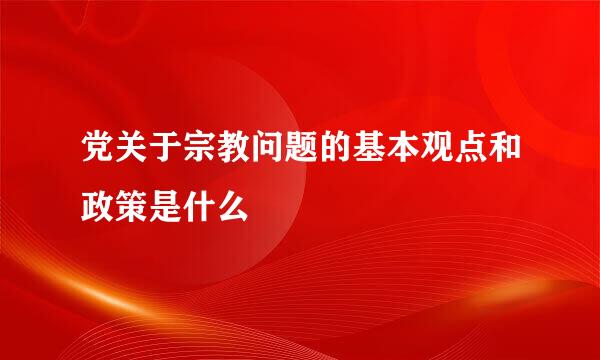 党关于宗教问题的基本观点和政策是什么